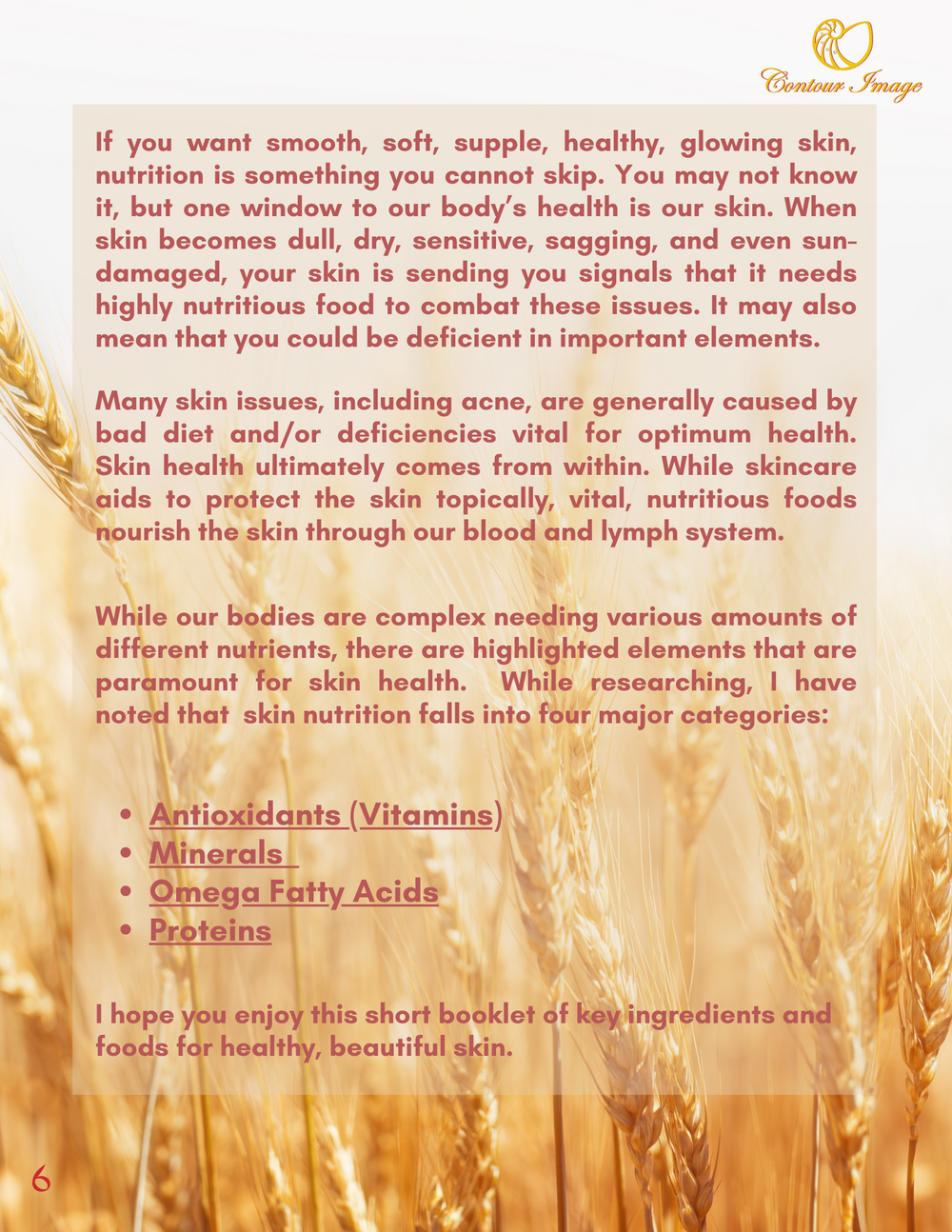 Contour Image

If you want smooth, soft, supple, healthy, glowing skin, nutrition is something you cannot skip. You may not know it, but one window to our body's health is our skin. When skin becomes dull, dry, sensitive, sagging, and even sun-damaged, your skin is sending you signals that it needs highly nutritious food to combat these issues. It may also mean that you could be deficient in important elements.

Many skin issues, including acne, are generally caused by bad diet and/or deficiencies vital for optimum health. Skin health ultimately comes from within. While skincare aids to protect the skin topically, vital, nutritious foods nourish the skin through our blood and lymph system.

While our bodies are complex needing various amounts of different nutrients, there are highlighted elements that are paramount for skin health. While researching, I have noted that skin nutrition falls into four major categories:

• Antioxidants (Vitamins)
• Minerals
• Omega Fatty Acids
• Proteins

I hope you enjoy this short booklet of key ingredients and foods for healthy, beautiful skin.

6